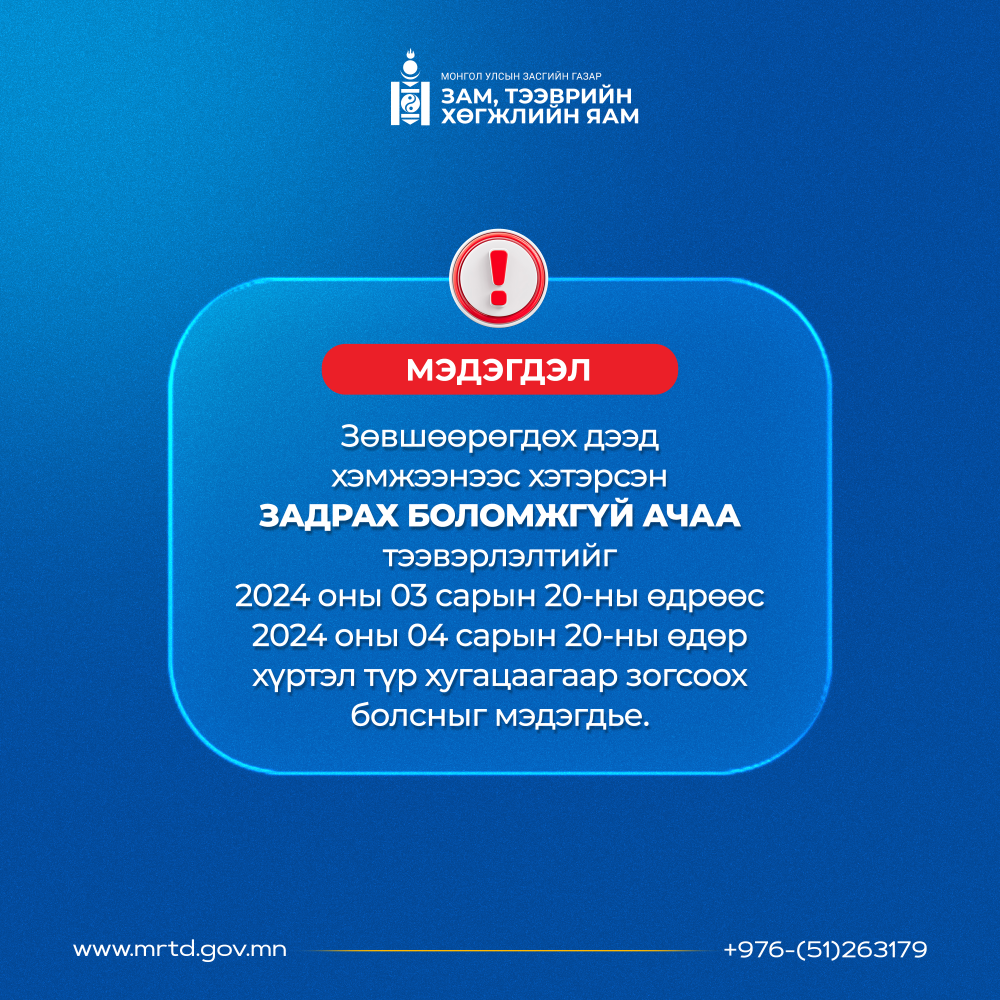 МОНГОЛ УЛСЫН ЗАСГИЙН ГАЗАР
ЗАМ, ТЭЭВРИЙН ХӨГЖЛИЙН ЯАМ

!

МЭДЭГДЭЛ

Зөвшөөрөгдөх дээд хэмжээнээс хэтэрсэн ЗАДРАХ БОЛОМЖГҮЙ АЧАА тээвэрлэлтийг 2024 оны 03 сарын 20-ны өдрөөс 2024 оны 04 сарын 20-ны өдөр хүртэл түр хугацаагаар зогсоох болсныг мэдэгдье.

www.mrtd.gov.mn
+976-(51)263179